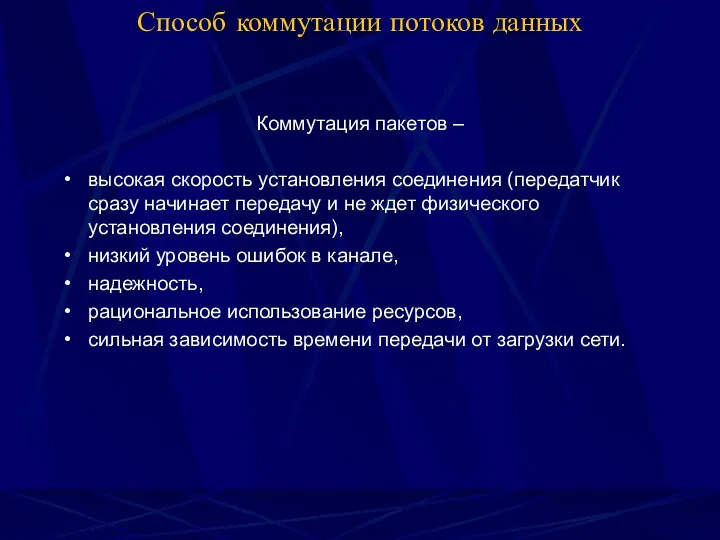 Способ коммутации потоков данных

Коммутация пакетов –

• высокая скорость установления соединения (передатчик сразу начинает передачу и не ждет физического установления соединения),
• низкий уровень ошибок в канале,
• надежность,
• рациональное использование ресурсов,
• сильная зависимость времени передачи от загрузки сети.